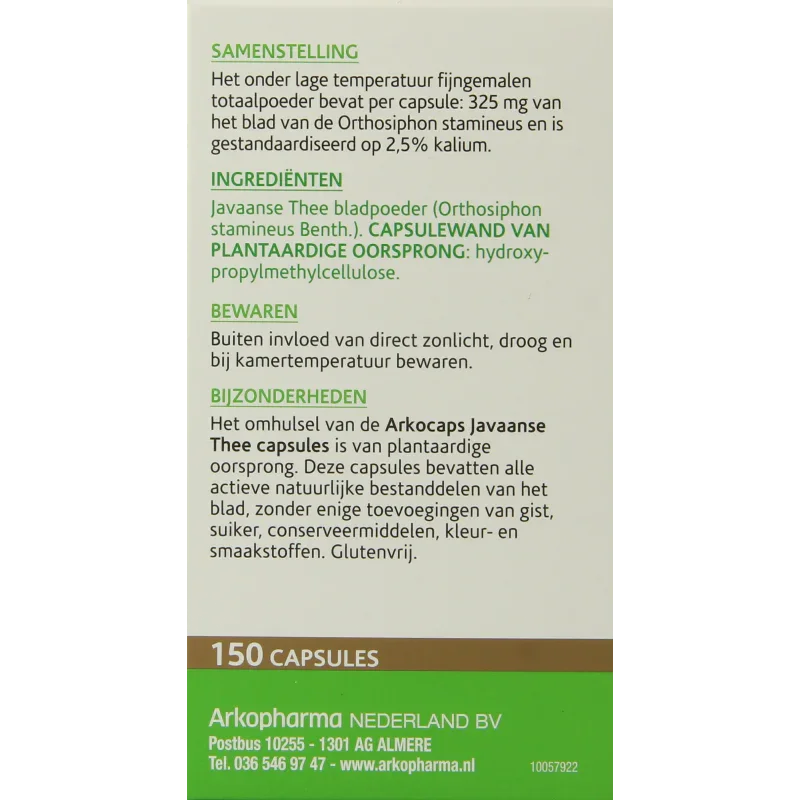 SAMENSTELLING

Het onder lage temperatuur fijngemalen totaalpoeder bevat per capsule: 325 mg van het blad van de Orthosiphon stamineus en is gestandaardiseerd op 2,5% kalium.

INGREDIËNTEN

Javaanse Thee bladpoeder (Orthosiphon stamineus Benth.). CAPSULEWAND VAN PLANTAARDIGE OORSPRONG: hydroxypropylmethylcellulose.

BEWAREN

Buiten invloed van direct zonlicht, droog en bij kamertemperatuur bewaren.

BIJZONDERHEDEN

Het omhulsel van de Arkocaps Javaanse Thee capsules is van plantaardige oorsprong. Deze capsules bevatten alle actieve natuurlijke bestanddelen van het blad, zonder enige toevoegingen van gist, suiker, conserveermiddelen, kleur- en smaakstoffen. Glutenvrij.

150 CAPSULES

Arkopharma NEDERLAND BV
Postbus 10255 - 1301 AG ALMERE
Tel. 036 546 97 47 - www.arkopharma.nl

10057922